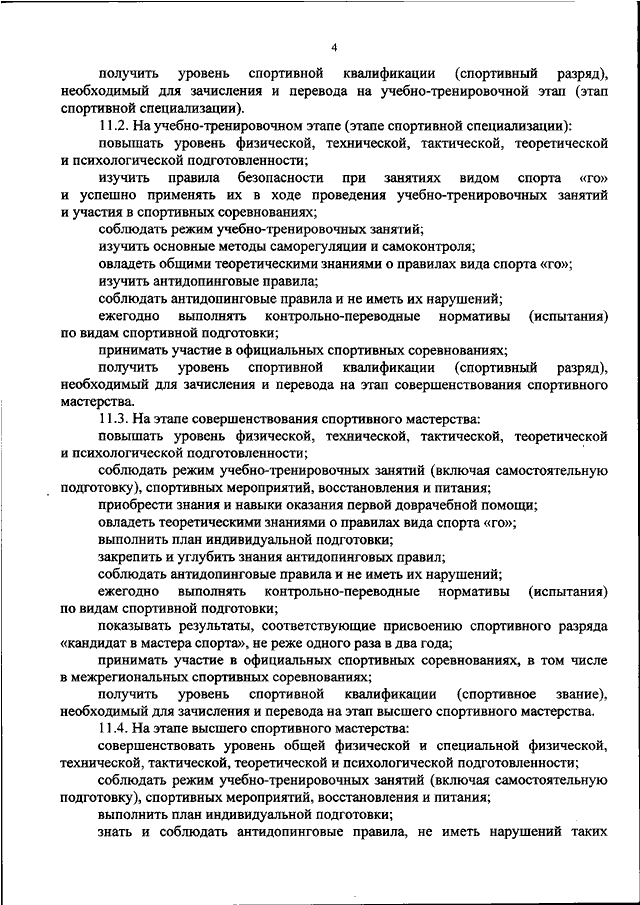 4

получить уровень спортивной квалификации (спортивный разряд), необходимый для зачисления и перевода на учебно-тренировочной этап (этап спортивной специализации).

11.2. На учебно-тренировочном этапе (этапе спортивной специализации):

повышать уровень физической, технической, тактической, теоретической и психологической подготовленности;

изучить правила безопасности при занятиях видом спорта «го» и успешно применять их в ходе проведения учебно-тренировочных занятий и участия в спортивных соревнованиях;

соблюдать режим учебно-тренировочных занятий;

изучить основные методы саморегуляции и самоконтроля;

овладеть общими теоретическими знаниями о правилах вида спорта «го»;

изучить антидопинговые правила;

соблюдать антидопинговые правила и не иметь их нарушений;

ежегодно выполнять контрольно-переводные нормативы (испытания) по видам спортивной подготовки;

принимать участие в официальных спортивных соревнованиях;

получить уровень спортивной квалификации (спортивный разряд), необходимый для зачисления и перевода на этап совершенствования спортивного мастерства.

11.3. На этапе совершенствования спортивного мастерства:

повышать уровень физической, технической, тактической, теоретической и психологической подготовленности;

соблюдать режим учебно-тренировочных занятий (включая самостоятельную подготовку), спортивных мероприятий, восстановления и питания;

приобрести знания и навыки оказания первой доврачебной помощи;

овладеть теоретическими знаниями о правилах вида спорта «го»;

выполнить план индивидуальной подготовки;

закрепить и углубить знания антидопинговых правил;

соблюдать антидопинговые правила и не иметь их нарушений;

ежегодно выполнять контрольно-переводные нормативы (испытания) по видам спортивной подготовки;

показывать результаты, соответствующие присвоению спортивного разряда «кандидат в мастера спорта», не реже одного раза в два года;

принимать участие в официальных спортивных соревнованиях, в том числе в межрегиональных спортивных соревнованиях;

получить уровень спортивной квалификации (спортивное звание), необходимый для зачисления и перевода на этап высшего спортивного мастерства.

11.4. На этапе высшего спортивного мастерства:

совершенствовать уровень общей физической и специальной физической, технической, тактической, теоретической и психологической подготовленности;

соблюдать режим учебно-тренировочных занятий (включая самостоятельную подготовку), спортивных мероприятий, восстановления и питания;

выполнить план индивидуальной подготовки;

знать и соблюдать антидопинговые правила, не иметь нарушений таких